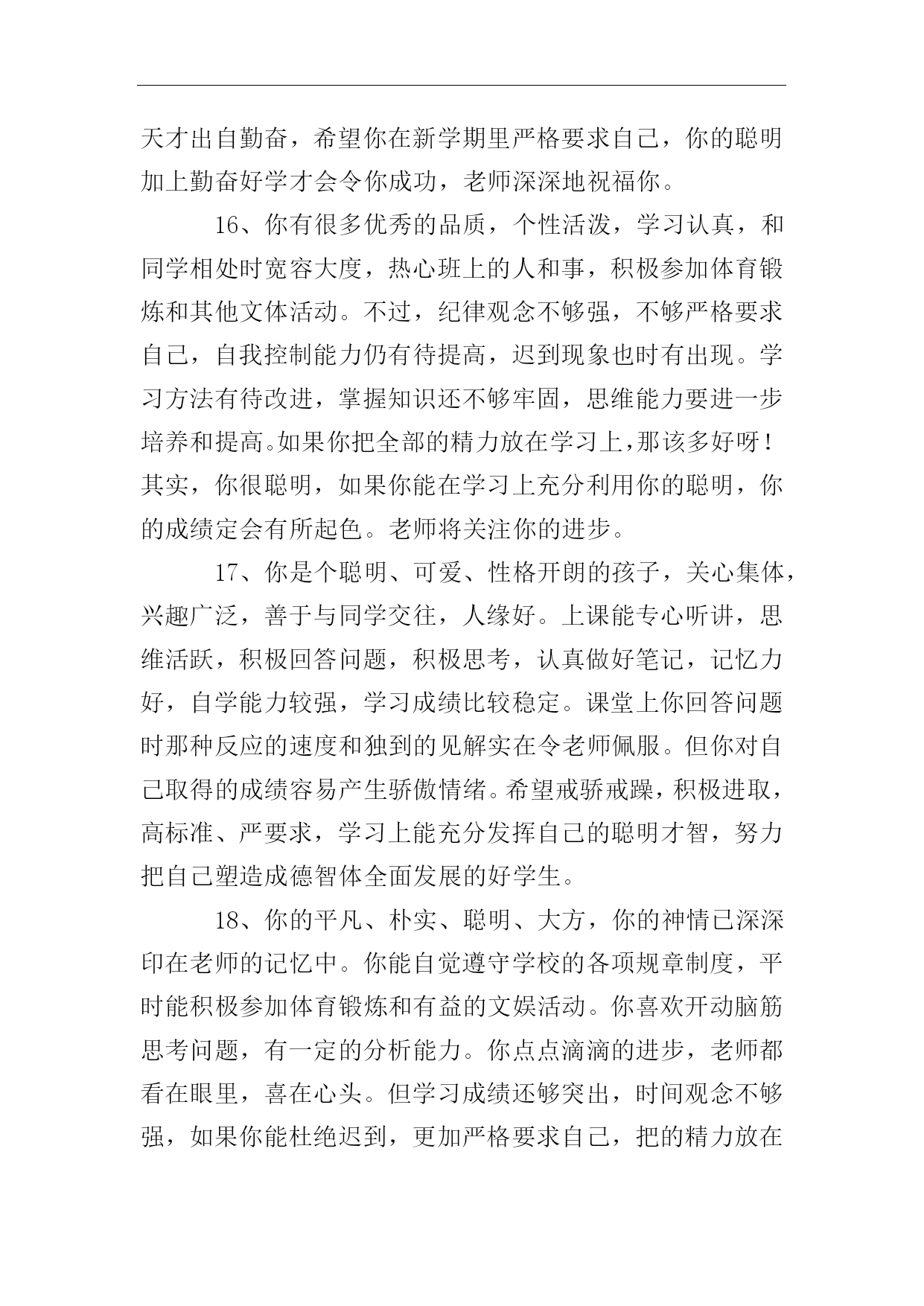 天才出自勤奋，希望你在新学期里严格要求自己，你的聪明加上勤奋好学才会令你成功，老师深深地祝福你。

16、你有很多优秀的品质，个性活泼，学习认真，和同学相处时宽容大度，热心班上的人和事，积极参加体育锻炼和其他文体活动。不过，纪律观念不够强，不够严格要求自己，自我控制能力仍有待提高，迟到现象也时有出现。学习方法有待改进，掌握知识还不够牢固，思维能力要进一步培养和提高。如果你把全部的精力放在学习上，那该多好呀！其实，你很聪明，如果你能在学习上充分利用你的聪明，你的成绩定会有所起色。老师将关注你的进步。

17、你是个聪明、可爱、性格开朗的孩子，关心集体，兴趣广泛，善于与同学交往，人缘好。上课能专心听讲，思维活跃，积极回答问题，积极思考，认真做好笔记，记忆力好，自学能力较强，学习成绩比较稳定。课堂上你回答问题时那种反应的速度和独到的见解实在令老师佩服。但你对自己取得的成绩容易产生骄傲情绪。希望戒骄戒躁，积极进取，高标准、严要求，学习上能充分发挥自己的聪明才智，努力把自己塑造成德智体全面发展的好学生。

18、你的平凡、朴实、聪明、大方，你的神情已深深印在老师的记忆中。你能自觉遵守学校的各项规章制度，平时能积极参加体育锻炼和有益的文娱活动。你喜欢开动脑筋思考问题，有一定的分析能力。你点点滴滴的进步，老师都看在眼里，喜在心头。但学习成绩还够突出，时间观念不够强，如果你能杜绝迟到，更加严格要求自己，把的精力放在